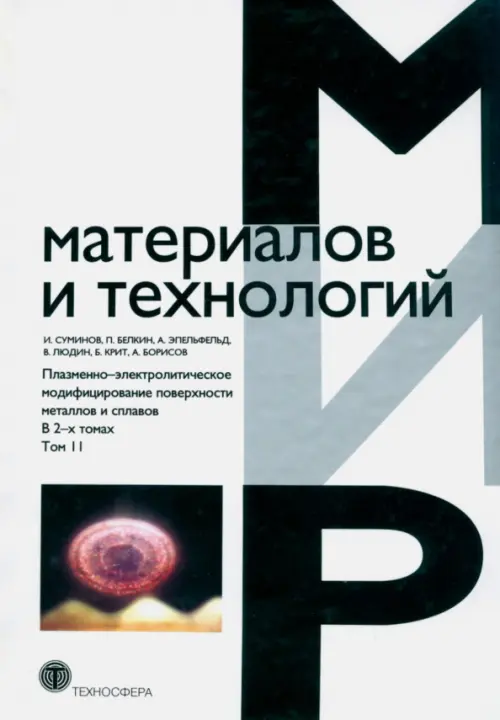 МИР

материалов и технологий

И. СУМИНОВ, П. БЕЛКИН, А. ЭПЕЛЬФЕЛЬД, В. ЛЮДИН, Б. КРИТ, А. БОРИСОВ

Плазменно–электролитическое модифицирование поверхности металлов и сплавов
В 2–х томах
Том II

ТЕХНОСФЕРА